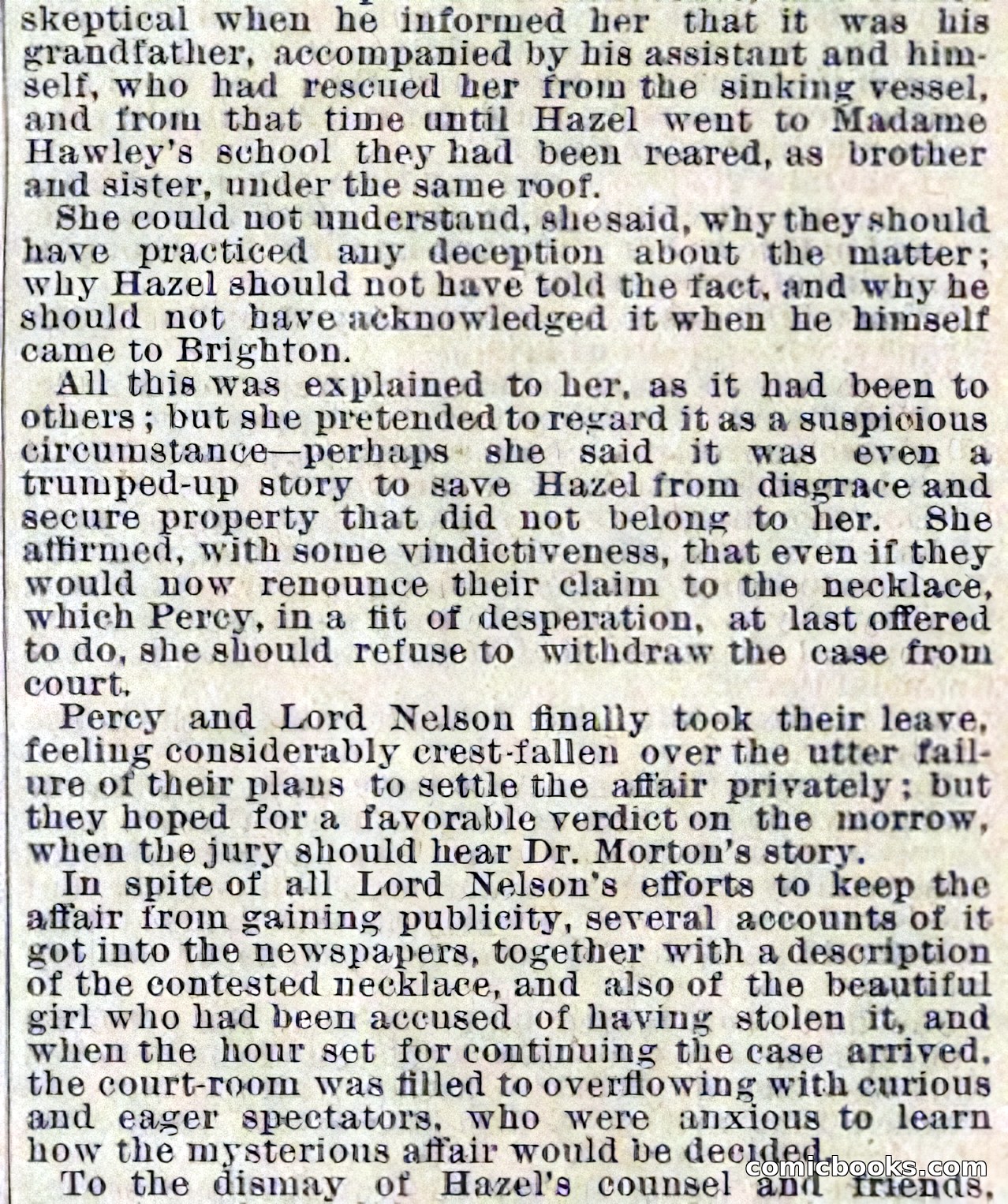 skeptical when he informed her that it was his grandfather, accompanied by his assistant and himself, who had rescued her from the sinking vessel, and from that time until Hazel went to Madame Hawley's school they had been reared, as brother and sister, under the same roof.

She could not understand, she said, why they should have practiced any deception about the matter; why Hazel should not have told the fact, and why he should not have acknowledged it when he himself came to Brighton.

All this was explained to her, as it had been to others; but she pretended to regard it as a suspicious circumstance—perhaps she said it was even a trumped-up story to save Hazel from disgrace and secure property that did not belong to her. She affirmed, with some vindictiveness, that even if they would now renounce their claim to the necklace, which Percy, in a fit of desperation, at last offered to do, she should refuse to withdraw the case from court.

Percy and Lord Nelson finally took their leave, feeling considerably crest-fallen over the utter failure of their plans to settle the affair privately; but they hoped for a favorable verdict on the morrow, when the jury should hear Dr. Morton's story.

In spite of all Lord Nelson's efforts to keep the affair from gaining publicity, several accounts of it got into the newspapers, together with a description of the contested necklace, and also of the beautiful girl who had been accused of having stolen it, and when the hour set for continuing the case arrived, the court-room was filled to overflowing with curious and eager spectators, who were anxious to learn how the mysterious affair would be decided.

To the dismay of Hazel's counsel and friends,

comicbooks.com